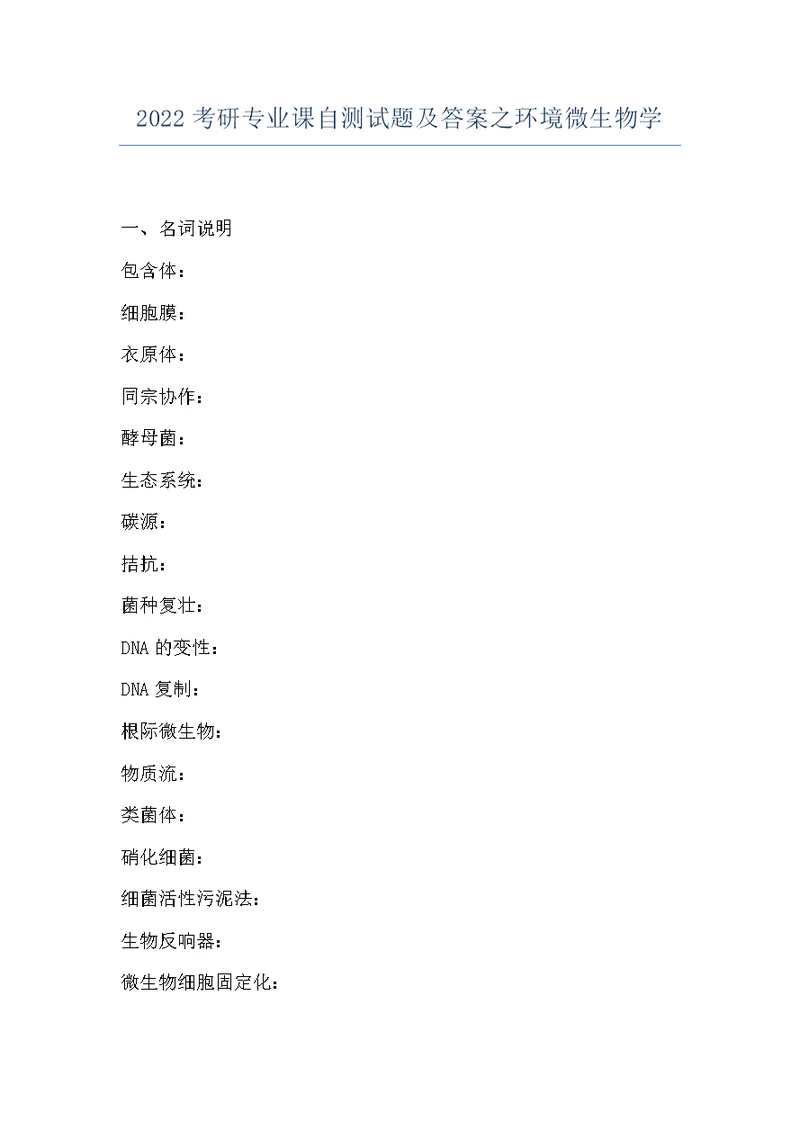 2022 考研专业课自测试题及答案之环境微生物学

一、名词说明

包含体：

细胞膜：

衣原体：

同宗协作：

酵母菌：

生态系统：

碳源：

拮抗：

菌种复壮：

DNA 的变性：

DNA 复制：

根际微生物：

物质流：

类菌体：

硝化细菌：

细菌活性污泥法：

生物反响器：

微生物细胞固定化：